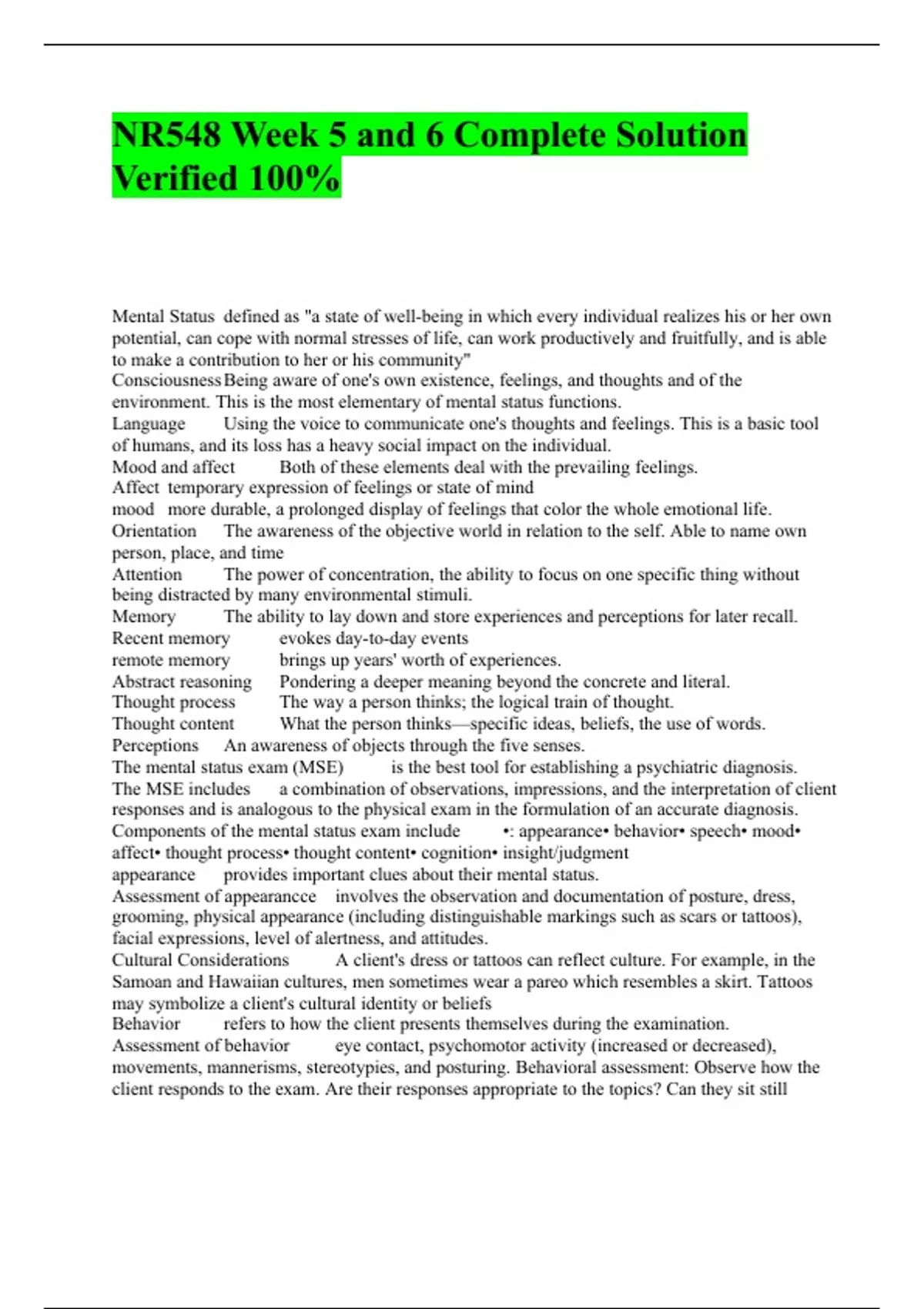 NR548 Week 5 and 6 Complete Solution Verified 100%

Mental Status defined as "a state of well-being in which every individual realizes his or her own potential, can cope with normal stresses of life, can work productively and fruitfully, and is able to make a contribution to her or his community"
Consciousness Being aware of one's own existence, feelings, and thoughts and of the environment. This is the most elementary of mental status functions.
Language Using the voice to communicate one's thoughts and feelings. This is a basic tool of humans, and its loss has a heavy social impact on the individual.
Mood and affect Both of these elements deal with the prevailing feelings.
Affect temporary expression of feelings or state of mind
mood more durable, a prolonged display of feelings that color the whole emotional life.
Orientation The awareness of the objective world in relation to the self. Able to name own person, place, and time
Attention The power of concentration, the ability to focus on one specific thing without being distracted by many environmental stimuli.
Memory The ability to lay down and store experiences and perceptions for later recall.
Recent memory evokes day-to-day events
remote memory brings up years' worth of experiences.
Abstract reasoning Pondering a deeper meaning beyond the concrete and literal.
Thought process The way a person thinks; the logical train of thought.
Thought content What the person thinks—specific ideas, beliefs, the use of words.
Perceptions An awareness of objects through the five senses.
The mental status exam (MSE) is the best tool for establishing a psychiatric diagnosis.
The MSE includes a combination of observations, impressions, and the interpretation of client responses and is analogous to the physical exam in the formulation of an accurate diagnosis.
Components of the mental status exam include •: appearance• behavior• speech• mood• affect• thought process• thought content• cognition• insight/judgment
appearance provides important clues about their mental status.
Assessment of appearancce involves the observation and documentation of posture, dress, grooming, physical appearance (including distinguishable markings such as scars or tattoos), facial expressions, level of alertness, and attitudes.
Cultural Considerations A client's dress or tattoos can reflect culture. For example, in the Samoan and Hawaiian cultures, men sometimes wear a pareo which resembles a skirt. Tattoos may symbolize a client's cultural identity or beliefs
Behavior refers to how the client presents themselves during the examination.
Assessment of behavior eye contact, psychomotor activity (increased or decreased), movements, mannerisms, stereotypies, and posturing. Behavioral assessment: Observe how the client responds to the exam. Are their responses appropriate to the topics? Can they sit still